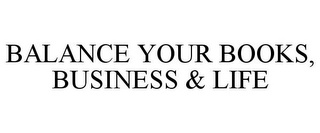 BALANCE YOUR BOOKS, BUSINESS & LIFE